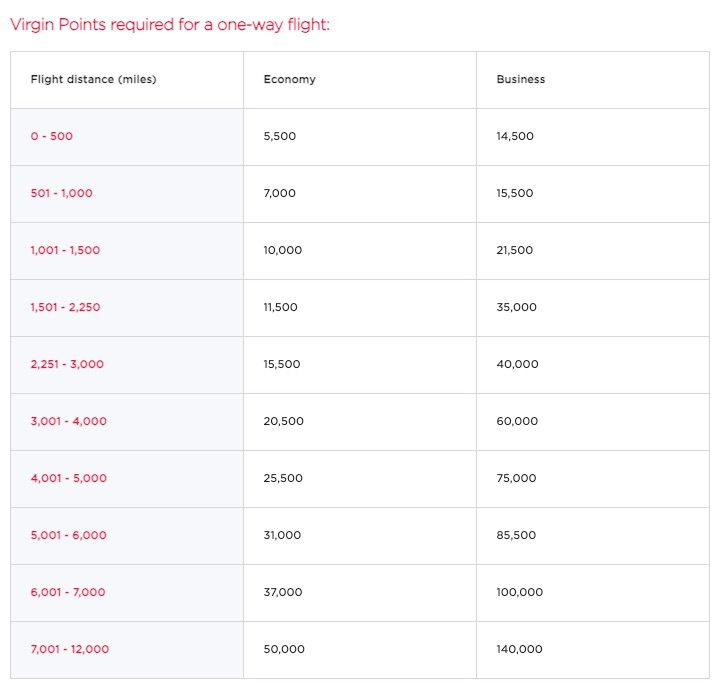 Virgin Points required for a one-way flight:

| Flight distance (miles) | Economy | Business |
|---|---|---|
| 0 - 500 | 5,500 | 14,500 |
| 501 - 1,000 | 7,000 | 15,500 |
| 1,001 - 1,500 | 10,000 | 21,500 |
| 1,501 - 2,250 | 11,500 | 35,000 |
| 2,251 - 3,000 | 15,500 | 40,000 |
| 3,001 - 4,000 | 20,500 | 60,000 |
| 4,001 - 5,000 | 25,500 | 75,000 |
| 5,001 - 6,000 | 31,000 | 85,500 |
| 6,001 - 7,000 | 37,000 | 100,000 |
| 7,001 - 12,000 | 50,000 | 140,000 |